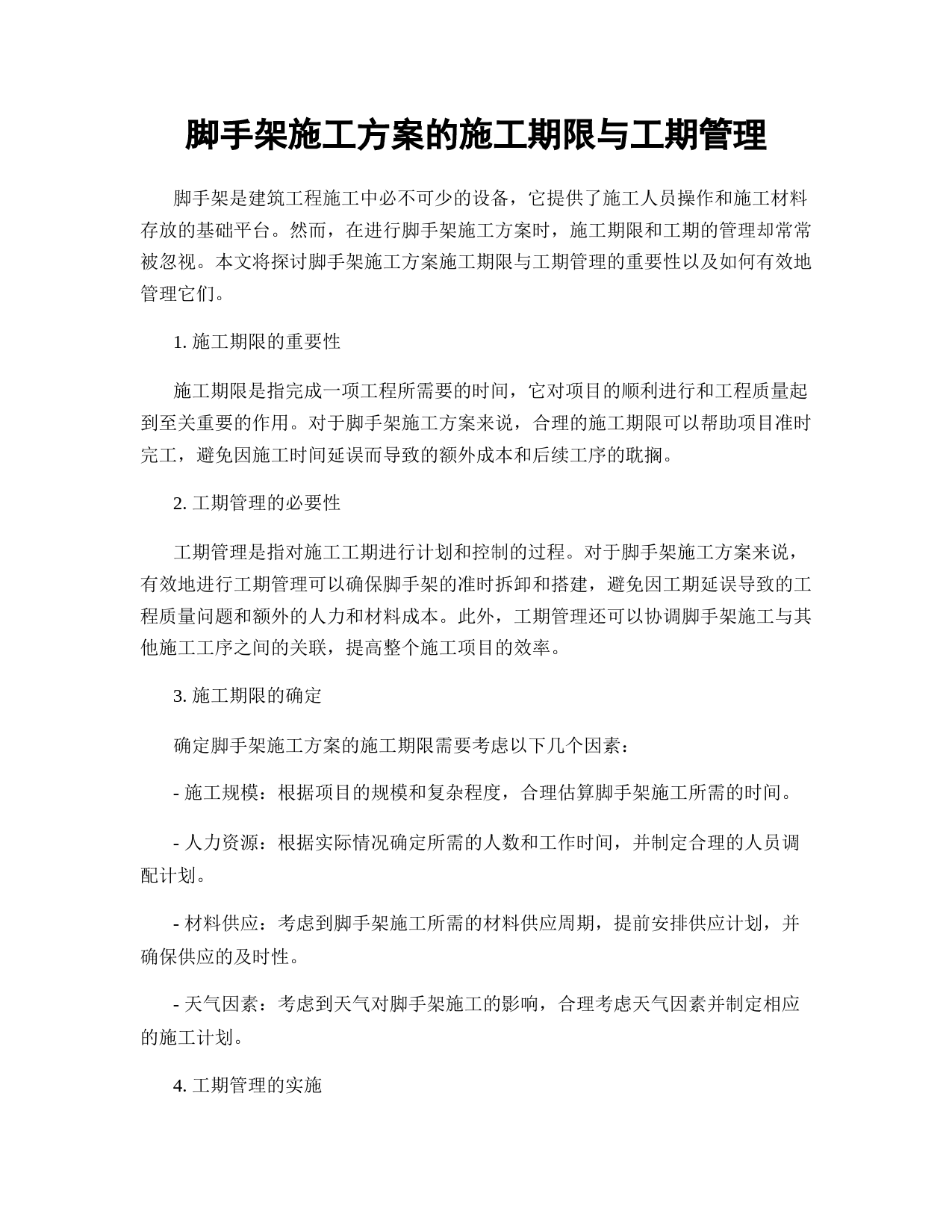 脚手架施工方案的施工期限与工期管理

脚手架是建筑工程施工中必不可少的设备，它提供了施工人员操作和施工材料存放的基础平台。然而，在进行脚手架施工方案时，施工期限和工期的管理却常常被忽视。本文将探讨脚手架施工方案施工期限与工期管理的重要性以及如何有效地管理它们。

1. 施工期限的重要性

施工期限是指完成一项工程所需要的时间，它对项目的顺利进行和工程质量起到至关重要的作用。对于脚手架施工方案来说，合理的施工期限可以帮助项目准时完工，避免因施工时间延误而导致的额外成本和后续工序的耽搁。

2. 工期管理的必要性

工期管理是指对施工工期进行计划和控制的过程。对于脚手架施工方案来说，有效地进行工期管理可以确保脚手架的准时拆卸和搭建，避免因工期延误导致的工程质量问题和额外的人力和材料成本。此外，工期管理还可以协调脚手架施工与其他施工工序之间的关联，提高整个施工项目的效率。

3. 施工期限的确定

确定脚手架施工方案的施工期限需要考虑以下几个因素：

- 施工规模：根据项目的规模和复杂程度，合理估算脚手架施工所需的时间。

- 人力资源：根据实际情况确定所需的人数和工作时间，并制定合理的人员调配计划。

- 材料供应：考虑到脚手架施工所需的材料供应周期，提前安排供应计划，并确保供应的及时性。

- 天气因素：考虑到天气对脚手架施工的影响，合理考虑天气因素并制定相应的施工计划。

4. 工期管理的实施